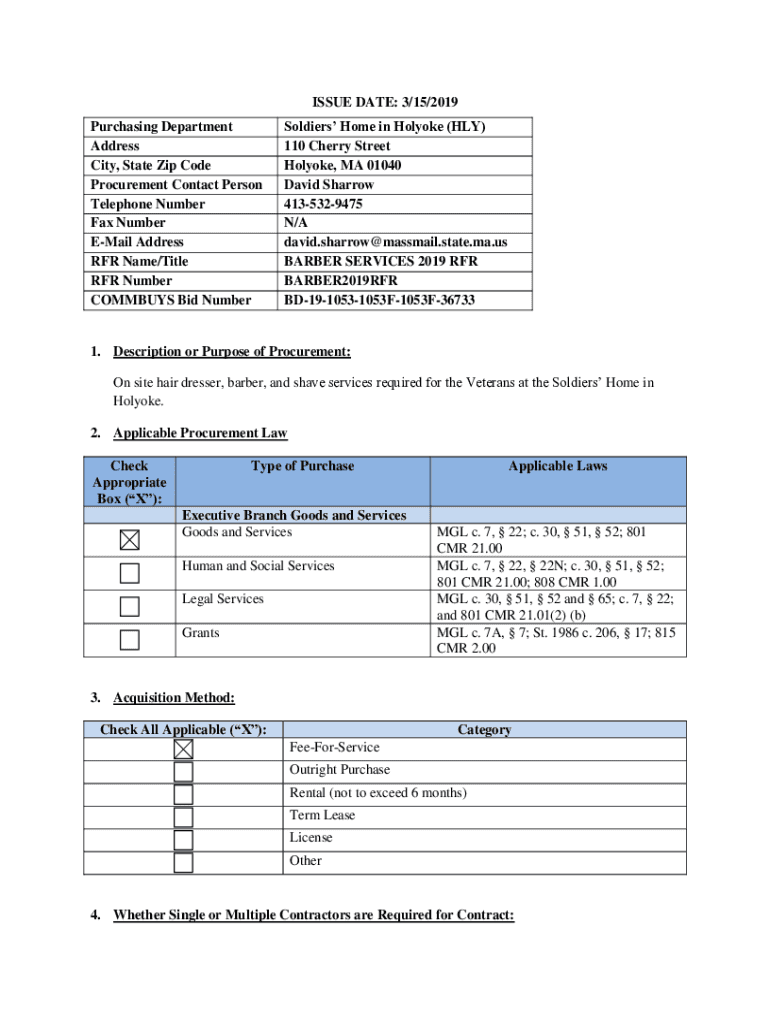 ISSUE DATE: 3/15/2019

| Purchasing Department | Soldiers' Home in Holyoke (HLY) |
|---|---|
| Address | 110 Cherry Street |
| City, State Zip Code | Holyoke, MA 01040 |
| Procurement Contact Person | David Sharrow |
| Telephone Number | 413-532-9475 |
| Fax Number | N/A |
| E-Mail Address | david.sharrow@massmail.state.ma.us |
| RFR Name/Title | BARBER SERVICES 2019 RFR |
| RFR Number | BARBER2019RFR |
| COMMBUYS Bid Number | BD-19-1053-1053F-1053F-36733 |

1. Description or Purpose of Procurement:

On site hair dresser, barber, and shave services required for the Veterans at the Soldiers' Home in Holyoke.

2. Applicable Procurement Law

| Check Appropriate Box ("X"): | Type of Purchase | Applicable Laws |
|---|---|---|
| | Executive Branch Goods and Services | |
| ☒ | Goods and Services | MGL c. 7, § 22; c. 30, § 51, § 52; 801 CMR 21.00 |
| ☐ | Human and Social Services | MGL c. 7, § 22, § 22N; c. 30, § 51, § 52; 801 CMR 21.00; 808 CMR 1.00 |
| ☐ | Legal Services | MGL c. 30, § 51, § 52 and § 65; c. 7, § 22; and 801 CMR 21.01(2) (b) |
| ☐ | Grants | MGL c. 7A, § 7; St. 1986 c. 206, § 17; 815 CMR 2.00 |

3. Acquisition Method:

| Check All Applicable ("X"): | Category |
|---|---|
| ☒ | Fee-For-Service |
| ☐ | Outright Purchase |
| ☐ | Rental (not to exceed 6 months) |
| ☐ | Term Lease |
| ☐ | License |
| ☐ | Other |

4. Whether Single or Multiple Contractors are Required for Contract: